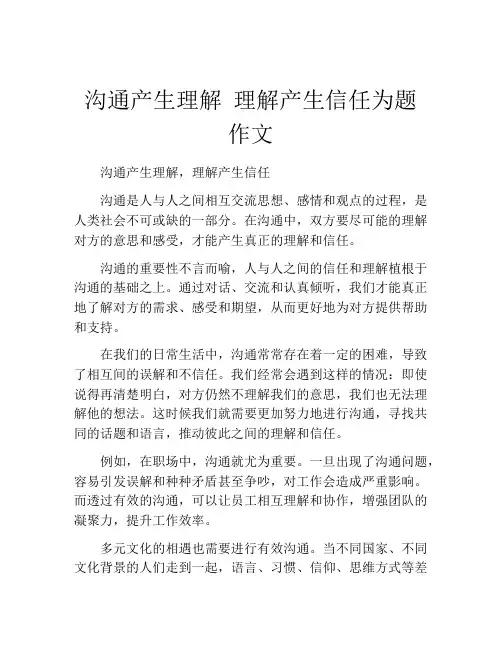 沟通产生理解 理解产生信任为题作文

沟通产生理解，理解产生信任

沟通是人与人之间相互交流思想、感情和观点的过程，是人类社会不可或缺的一部分。在沟通中，双方要尽可能的理解对方的意思和感受，才能产生真正的理解和信任。

沟通的重要性不言而喻，人与人之间的信任和理解植根于沟通的基础之上。通过对话、交流和认真倾听，我们才能真正地了解对方的需求、感受和期望，从而更好地为对方提供帮助和支持。

在我们的日常生活中，沟通常常存在着一定的困难，导致了相互间的误解和不信任。我们经常会遇到这样的情况：即使说得再清楚明白，对方仍然不理解我们的意思，我们也无法理解他的想法。这时候我们就需要更加努力地进行沟通，寻找共同的话题和语言，推动彼此之间的理解和信任。

例如，在职场中，沟通就尤为重要。一旦出现了沟通问题，容易引发误解和种种矛盾甚至争吵，对工作会造成严重影响。而透过有效的沟通，可以让员工相互理解和协作，增强团队的凝聚力，提升工作效率。

多元文化的相遇也需要进行有效沟通。当不同国家、不同文化背景的人们走到一起，语言、习惯、信仰、思维方式等差